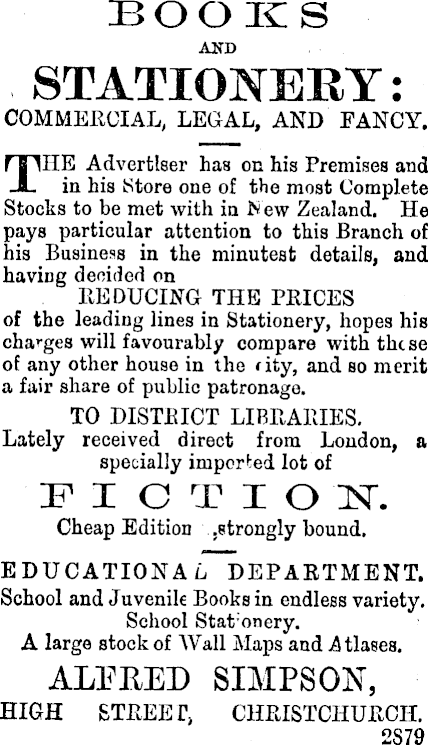 BOOKS

AND

STATIONERY:

COMMERCIAL, LEGAL, AND FANCY.

THE Advertiser has on his Premises and in his Store one of the most Complete Stocks to be met with in New Zealand. He pays particular attention to this Branch of his Business in the minutest details, and having decided on

REDUCING THE PRICES

of the leading lines in Stationery, hopes his charges will favourably compare with those of any other house in the city, and so merit a fair share of public patronage.

TO DISTRICT LIBRARIES.

Lately received direct from London, a specially imported lot of

FICTION.

Cheap Edition ,strongly bound.

EDUCATIONAL DEPARTMENT.

School and Juvenile Books in endless variety.

School Stationery.

A large stock of Wall Maps and Atlases.

ALFRED SIMPSON,

HIGH STREET, CHRISTCHURCH.

2879